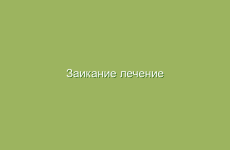 Заикание лечение